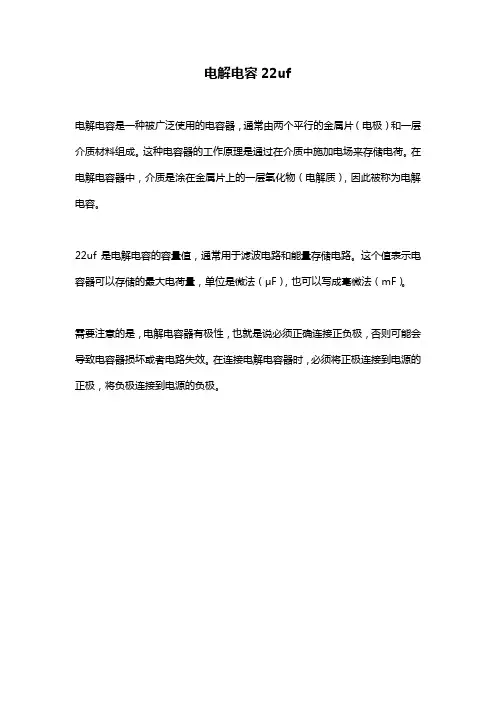 电解电容 22uf

电解电容是一种被广泛使用的电容器，通常由两个平行的金属片（电极）和一层介质材料组成。这种电容器的工作原理是通过在介质中施加电场来存储电荷。在电解电容器中，介质是涂在金属片上的一层氧化物（电解质），因此被称为电解电容。

22uf 是电解电容的容量值，通常用于滤波电路和能量存储电路。这个值表示电容器可以存储的最大电荷量，单位是微法（μF），也可以写成毫微法（mF）。

需要注意的是，电解电容器有极性，也就是说必须正确连接正负极，否则可能会导致电容器损坏或者电路失效。在连接电解电容器时，必须将正极连接到电源的正极，将负极连接到电源的负极。